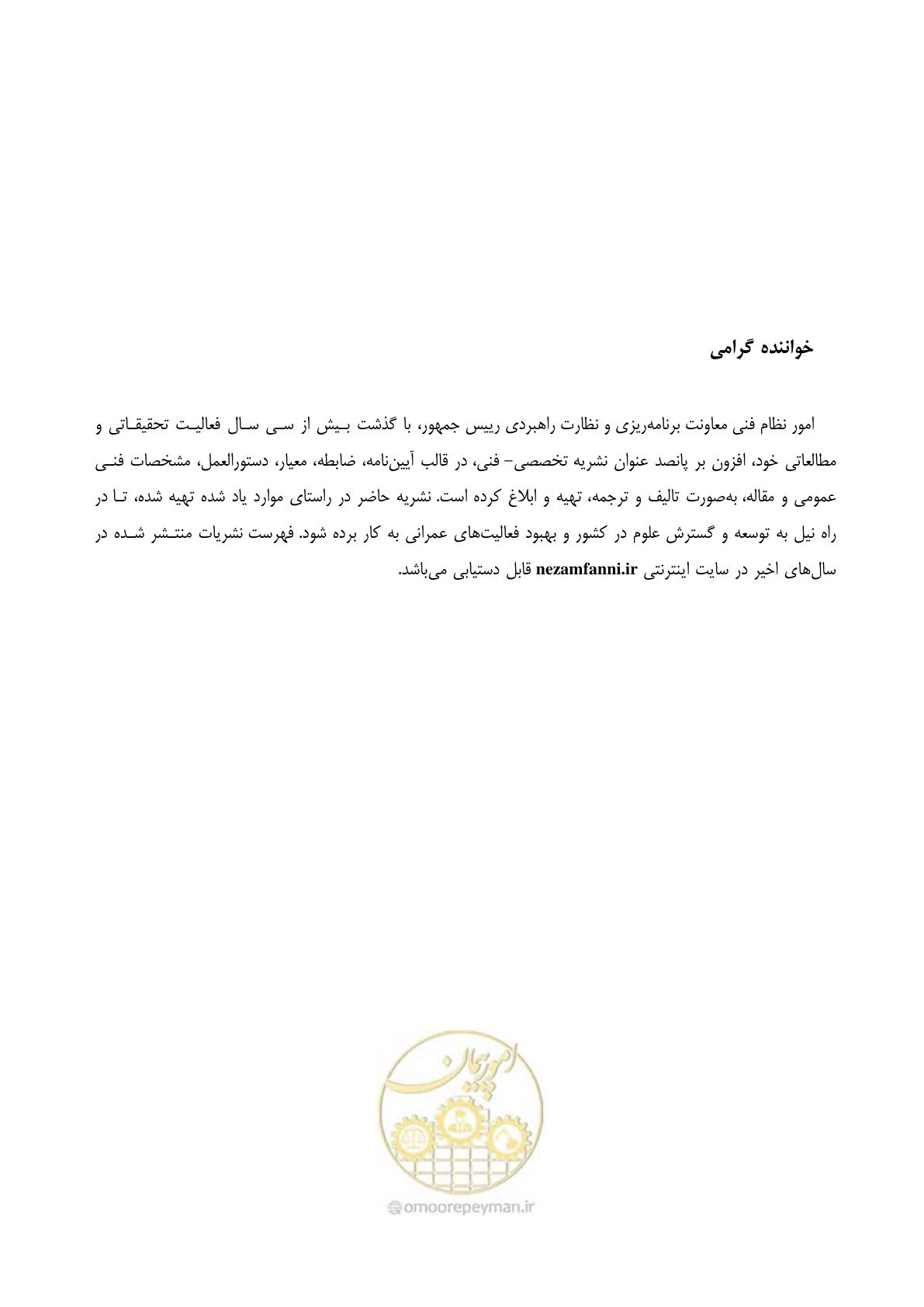 خواننده گرامی

امور نظام فنی معاونت برنامه‌ریزی و نظارت راهبردی رییس جمهور، با گذشت بیش از سی سال فعالیت تحقیقاتی و مطالعاتی خود، افزون بر پانصد عنوان نشریه تخصصی- فنی، در قالب آیین‌نامه، ضابطه، معیار، دستورالعمل، مشخصات فنی عمومی و مقاله، به‌صورت تالیف و ترجمه، تهیه و ابلاغ کرده است. نشریه حاضر در راستای موارد یاد شده تهیه شده، تا در راه نیل به توسعه و گسترش علوم در کشور و بهبود فعالیت‌های عمرانی به کار برده شود. فهرست نشریات منتشر شده در سال‌های اخیر در سایت اینترنتی nezamfanni.ir قابل دستیابی می‌باشد.

امور پیمان

omoorepeyman.ir